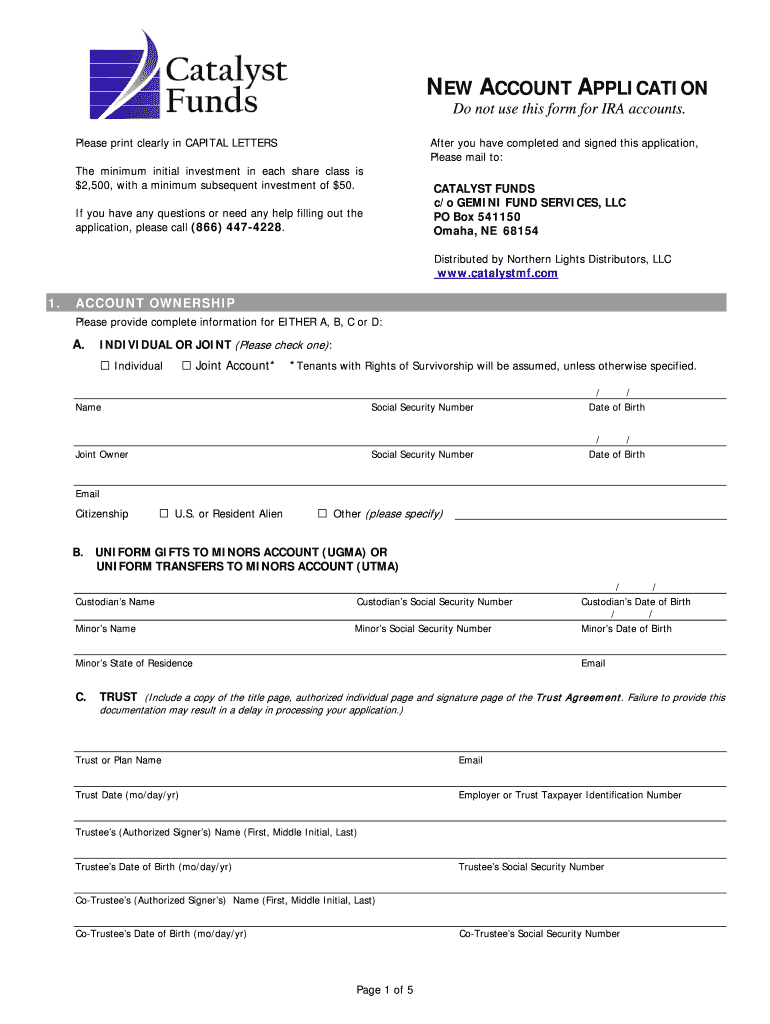 Catalyst Funds

NEW ACCOUNT APPLICATION
Do not use this form for IRA accounts.

Please print clearly in CAPITAL LETTERS

The minimum initial investment in each share class is $2,500, with a minimum subsequent investment of $50.

If you have any questions or need any help filling out the application, please call (866) 447-4228.

After you have completed and signed this application, Please mail to:

CATALYST FUNDS
c/o GEMINI FUND SERVICES, LLC
PO Box 541150
Omaha, NE 68154

Distributed by Northern Lights Distributors, LLC
www.catalystmf.com

1. ACCOUNT OWNERSHIP
Please provide complete information for EITHER A, B, C or D:

A. INDIVIDUAL OR JOINT (Please check one):
☐ Individual ☐ Joint Account* *Tenants with Rights of Survivorship will be assumed, unless otherwise specified.

/ /
Name Social Security Number Date of Birth

/ /
Joint Owner Social Security Number Date of Birth

Email

Citizenship ☐ U.S. or Resident Alien ☐ Other (please specify)

B. UNIFORM GIFTS TO MINORS ACCOUNT (UGMA) OR UNIFORM TRANSFERS TO MINORS ACCOUNT (UTMA)

/ /
Custodian's Name Custodian's Social Security Number Custodian's Date of Birth
/ /
Minor's Name Minor's Social Security Number Minor's Date of Birth

Minor's State of Residence Email

C. TRUST (Include a copy of the title page, authorized individual page and signature page of the Trust Agreement. Failure to provide this documentation may result in a delay in processing your application.)

Trust or Plan Name Email

Trust Date (mo/day/yr) Employer or Trust Taxpayer Identification Number

Trustee's (Authorized Signer's) Name (First, Middle Initial, Last)

Trustee's Date of Birth (mo/day/yr) Trustee's Social Security Number

Co-Trustee's (Authorized Signer's) Name (First, Middle Initial, Last)

Co-Trustee's Date of Birth (mo/day/yr) Co-Trustee's Social Security Number

Page 1 of 5